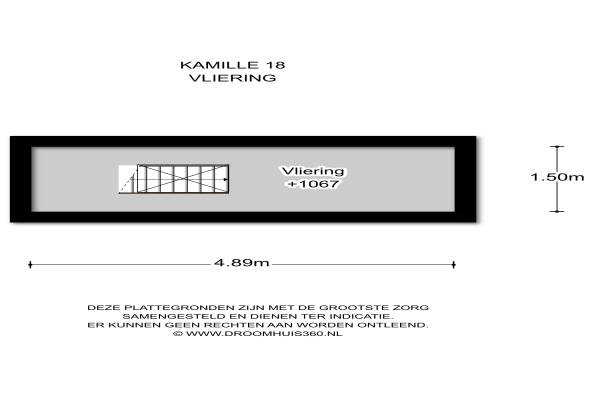 KAMILLE 18
VLIERING

Vliering
+1067

1.50m

4.89m

DEZE PLATTEGRONDEN ZIJN MET DE GROOTSTE ZORG SAMENGESTELD EN DIENEN TER INDICATIE. ER KUNNEN GEEN RECHTEN AAN WORDEN ONTLEEND.
© WWW.DROOMHUIS360.NL